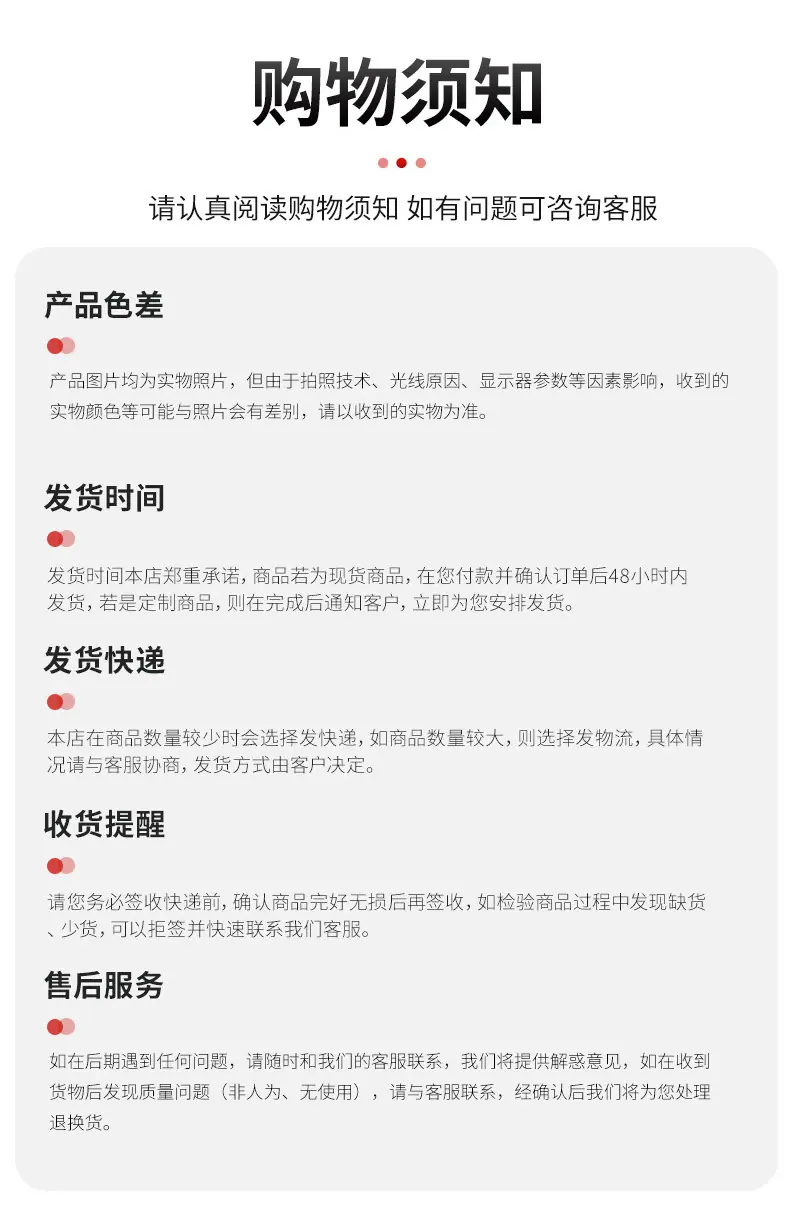 购物须知

请认真阅读购物须知 如有问题可咨询客服

产品色差

产品图片均为实物照片，但由于拍照技术、光线原因、显示器参数等因素影响，收到的实物颜色等可能与照片会有差别，请以收到的实物为准。

发货时间

发货时间本店郑重承诺，商品若为现货商品，在您付款并确认订单后48小时内发货，若是定制商品，则在完成后通知客户，立即为您安排发货。

发货快递

本店在商品数量较少时会选择发快递，如商品数量较大，则选择发物流，具体情况请与客服协商，发货方式由客户决定。

收货提醒

请您务必签收快递前，确认商品完好无损后再签收，如检验商品过程中发现缺货、少货，可以拒签并快速联系我们客服。

售后服务

如在后期遇到任何问题，请随时和我们的客服联系，我们将提供解惑意见，如在收到货物后发现质量问题（非人为、无使用），请与客服联系，经确认后我们将为您处理退换货。